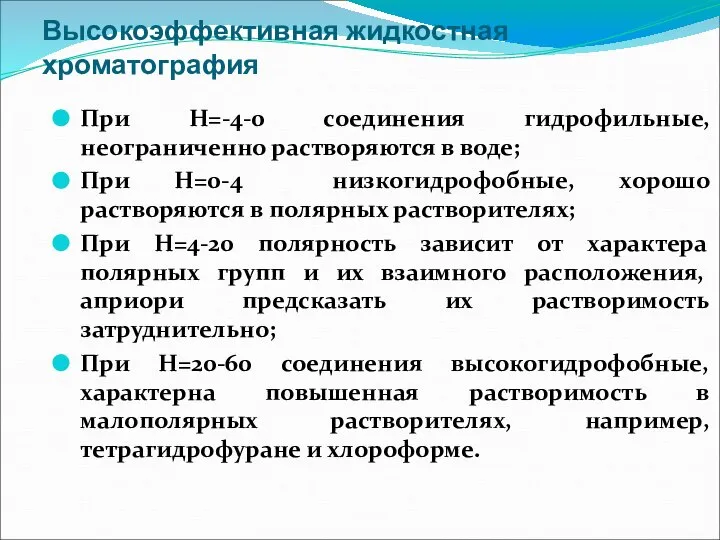 Высокоэффективная жидкостная хроматография

При Н=-4-0 соединения гидрофильные, неограниченно растворяются в воде;

При Н=0-4 низкогидрофобные, хорошо растворяются в полярных растворителях;

При Н=4-20 полярность зависит от характера полярных групп и их взаимного расположения, априори предсказать их растворимость затруднительно;

При Н=20-60 соединения высокогидрофобные, характерна повышенная растворимость в малополярных растворителях, например, тетрагидрофуране и хлороформе.